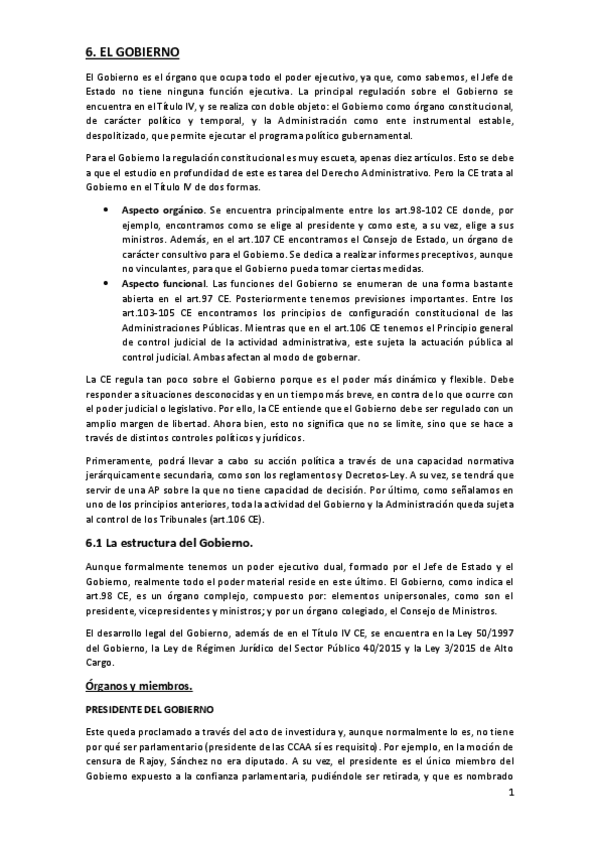 6. EL GOBIERNO

El Gobierno es el órgano que ocupa todo el poder ejecutivo, ya que, como sabemos, el Jefe de Estado no tiene ninguna función ejecutiva. La principal regulación sobre el Gobierno se encuentra en el Título IV, y se realiza con doble objeto: el Gobierno como órgano constitucional, de carácter político y temporal, y la Administración como ente instrumental estable, despolitizado, que permite ejecutar el programa político gubernamental.

Para el Gobierno la regulación constitucional es muy escueta, apenas diez artículos. Esto se debe a que el estudio en profundidad de este es tarea del Derecho Administrativo. Pero la CE trata al Gobierno en el Título IV de dos formas.

• Aspecto orgánico. Se encuentra principalmente entre los art.98-102 CE donde, por ejemplo, encontramos como se elige al presidente y como este, a su vez, elige a sus ministros. Además, en el art.107 CE encontramos el Consejo de Estado, un órgano de carácter consultivo para el Gobierno. Se dedica a realizar informes preceptivos, aunque no vinculantes, para que el Gobierno pueda tomar ciertas medidas.
• Aspecto funcional. Las funciones del Gobierno se enumeran de una forma bastante abierta en el art.97 CE. Posteriormente tenemos previsiones importantes. Entre los art.103-105 CE encontramos los principios de configuración constitucional de las Administraciones Públicas. Mientras que en el art.106 CE tenemos el Principio general de control judicial de la actividad administrativa, este sujeta la actuación pública al control judicial. Ambas afectan al modo de gobernar.

La CE regula tan poco sobre el Gobierno porque es el poder más dinámico y flexible. Debe responder a situaciones desconocidas y en un tiempo más breve, en contra de lo que ocurre con el poder judicial o legislativo. Por ello, la CE entiende que el Gobierno debe ser regulado con un amplio margen de libertad. Ahora bien, esto no significa que no se limite, sino que se hace a través de distintos controles políticos y jurídicos.

Primeramente, podrá llevar a cabo su acción política a través de una capacidad normativa jerárquicamente secundaria, como son los reglamentos y Decretos-Ley. A su vez, se tendrá que servir de una AP sobre la que no tiene capacidad de decisión. Por último, como señalamos en uno de los principios anteriores, toda la actividad del Gobierno y la Administración queda sujeta al control de los Tribunales (art.106 CE).

6.1 La estructura del Gobierno.

Aunque formalmente tenemos un poder ejecutivo dual, formado por el Jefe de Estado y el Gobierno, realmente todo el poder material reside en este último. El Gobierno, como indica el art.98 CE, es un órgano complejo, compuesto por: elementos unipersonales, como son el presidente, vicepresidentes y ministros; y por un órgano colegiado, el Consejo de Ministros.

El desarrollo legal del Gobierno, además de en el Título IV CE, se encuentra en la Ley 50/1997 del Gobierno, la Ley de Régimen Jurídico del Sector Público 40/2015 y la Ley 3/2015 de Alto Cargo.

Órganos y miembros.

PRESIDENTE DEL GOBIERNO

Este queda proclamado a través del acto de investidura y, aunque normalmente lo es, no tiene por qué ser parlamentario (presidente de las CCAA sí es requisito). Por ejemplo, en la moción de censura de Rajoy, Sánchez no era diputado. A su vez, el presidente es el único miembro del Gobierno expuesto a la confianza parlamentaria, pudiéndole ser retirada, y que es nombrado

1